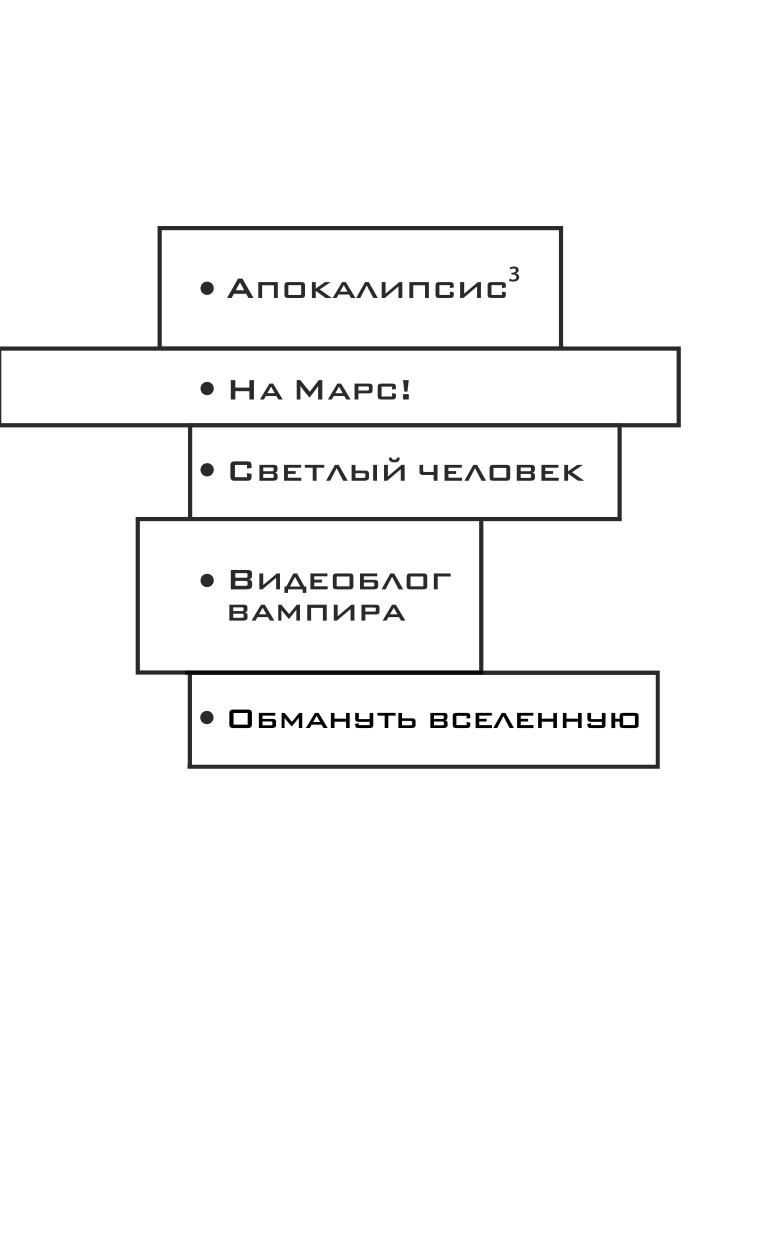 • Апокалипсис$^3$

• На Марс!

• Светлый человек

• Видеоблог вампира

• Обмануть вселенную